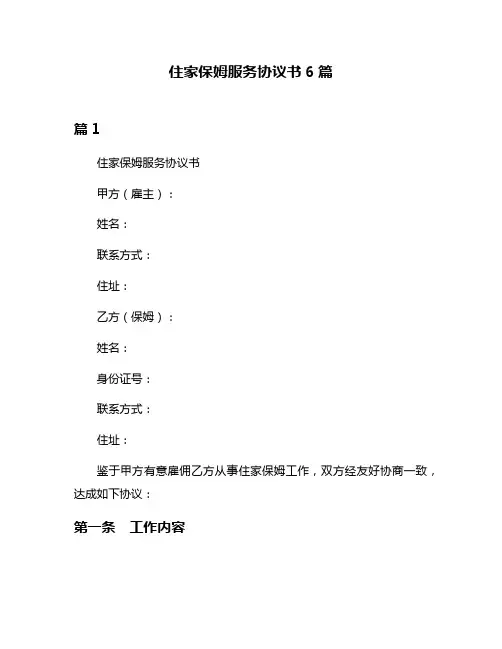 住家保姆服务协议书 6 篇

篇 1

住家保姆服务协议书

甲方（雇主）：

姓名：

联系方式：

住址：

乙方（保姆）：

姓名：

身份证号：

联系方式：

住址：

鉴于甲方有意雇佣乙方从事住家保姆工作，双方经友好协商一致，达成如下协议：

第一条　工作内容